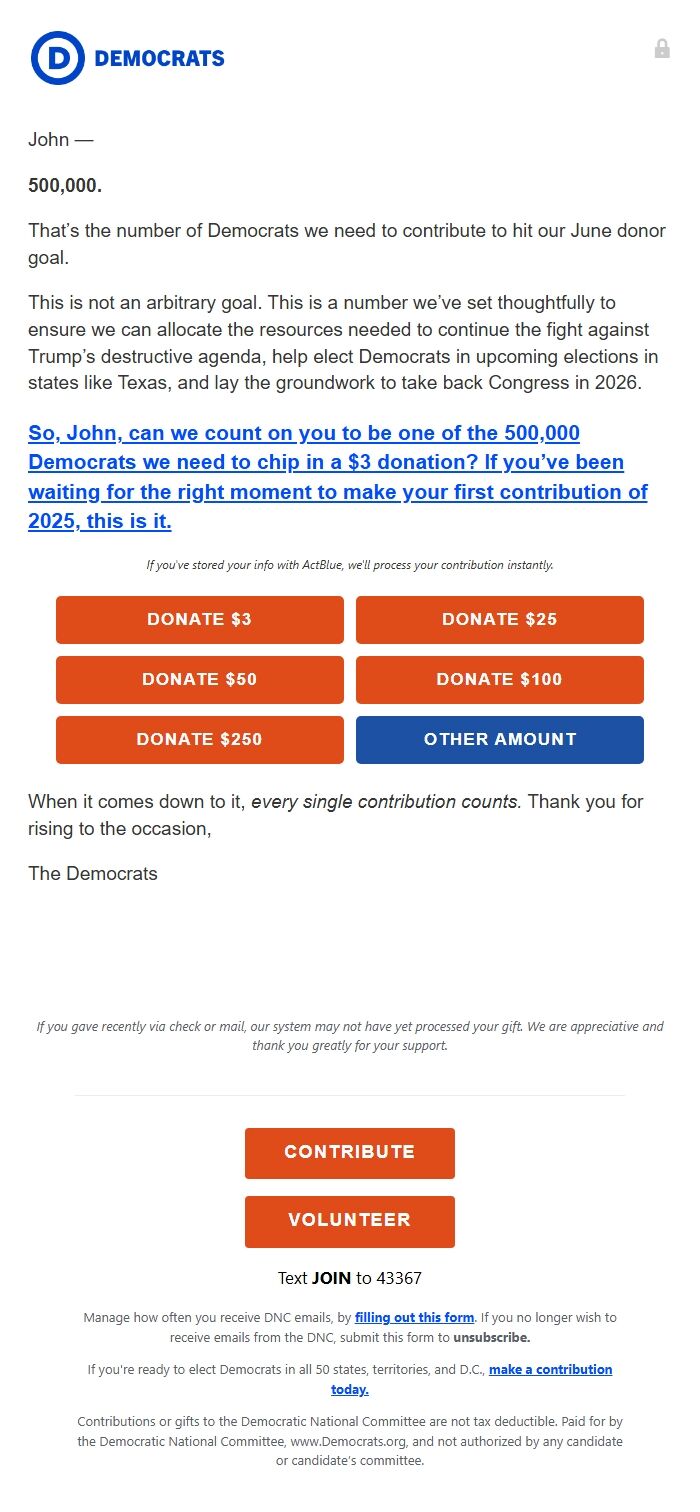 D DEMOCRATS

John —

500,000.

That’s the number of Democrats we need to contribute to hit our June donor goal.

This is not an arbitrary goal. This is a number we’ve set thoughtfully to ensure we can allocate the resources needed to continue the fight against Trump’s destructive agenda, help elect Democrats in upcoming elections in states like Texas, and lay the groundwork to take back Congress in 2026.

So, John, can we count on you to be one of the 500,000 Democrats we need to chip in a $3 donation? If you’ve been waiting for the right moment to make your first contribution of 2025, this is it.

If you've stored your info with ActBlue, we'll process your contribution instantly.

DONATE $3

DONATE $25

DONATE $50

DONATE $100

DONATE $250

OTHER AMOUNT

When it comes down to it, every single contribution counts. Thank you for rising to the occasion,

The Democrats

If you gave recently via check or mail, our system may not have yet processed your gift. We are appreciative and thank you greatly for your support.

CONTRIBUTE

VOLUNTEER

Text JOIN to 43367

Manage how often you receive DNC emails, by filling out this form. If you no longer wish to receive emails from the DNC, submit this form to unsubscribe.

If you're ready to elect Democrats in all 50 states, territories, and D.C., make a contribution today.

Contributions or gifts to the Democratic National Committee are not tax deductible. Paid for by the Democratic National Committee, www.Democrats.org, and not authorized by any candidate or candidate's committee.